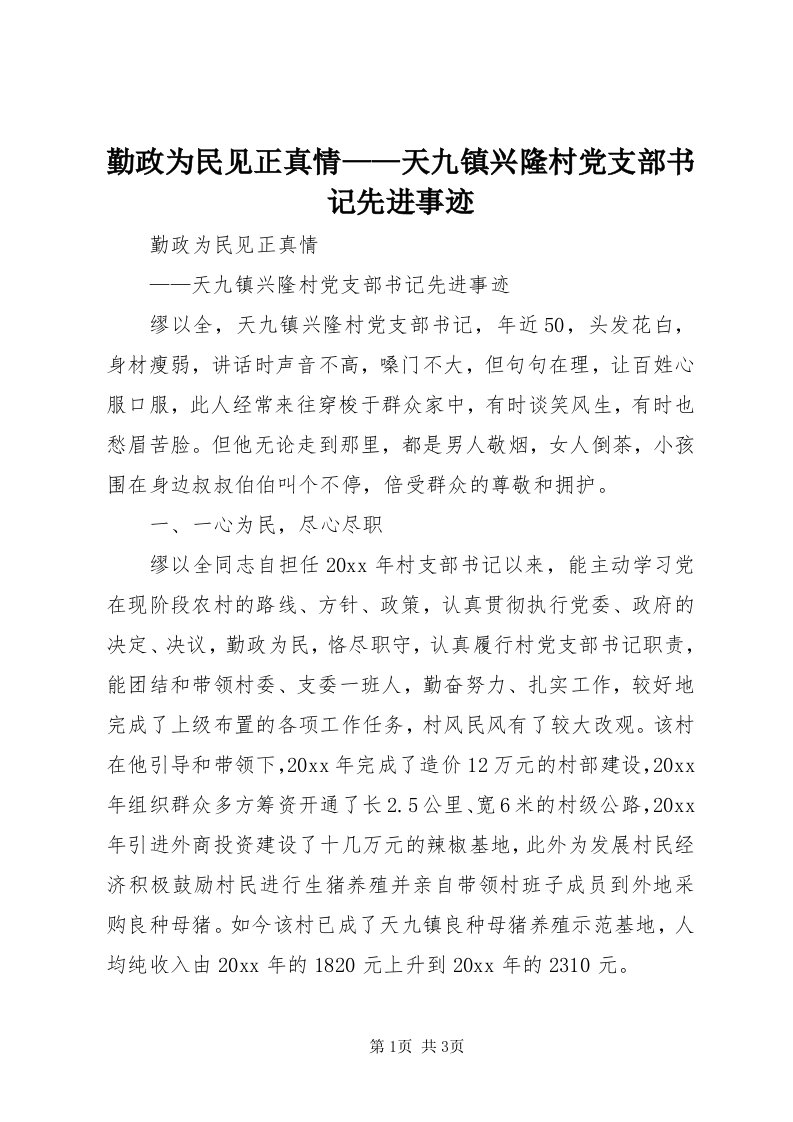 勤政为民见正真情——天九镇兴隆村党支部书记先进事迹

勤政为民见正真情

——天九镇兴隆村党支部书记先进事迹

缪以全，天九镇兴隆村党支部书记，年近50，头发花白，身材瘦弱，讲话时声音不高，嗓门不大，但句句在理，让百姓心服口服，此人经常来往穿梭于群众家中，有时谈笑风生，有时也愁眉苦脸。但他无论走到那里，都是男人敬烟，女人倒茶，小孩围在身边叔叔伯伯叫个不停，倍受群众的尊敬和拥护。

一、一心为民，尽心尽职

缪以全同志自担任20xx年村支部书记以来，能主动学习党在现阶段农村的路线、方针、政策，认真贯彻执行党委、政府的决定、决议，勤政为民，恪尽职守，认真履行村党支部书记职责，能团结和带领村委、支委一班人，勤奋努力、扎实工作，较好地完成了上级布置的各项工作任务，村风民风有了较大改观。该村在他引导和带领下，20xx年完成了造价12万元的村部建设，20xx年组织群众多方筹资开通了长2.5公里、宽6米的村级公路，20xx年引进外商投资建设了十几万元的辣椒基地，此外为发展村民经济积极鼓励村民进行生猪养殖并亲自带领村班子成员到外地采购良种母猪。如今该村已成了天九镇良种母猪养殖示范基地，人均纯收入由20xx年的1820元上升到20xx年的2310元。

第1页 共3页